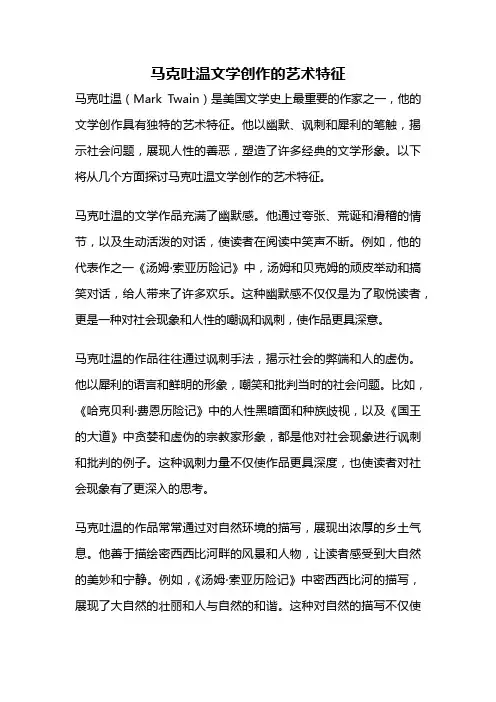 马克吐温文学创作的艺术特征

马克吐温（Mark Twain）是美国文学史上最重要的作家之一，他的文学创作具有独特的艺术特征。他以幽默、讽刺和犀利的笔触，揭示社会问题，展现人性的善恶，塑造了许多经典的文学形象。以下将从几个方面探讨马克吐温文学创作的艺术特征。

马克吐温的文学作品充满了幽默感。他通过夸张、荒诞和滑稽的情节，以及生动活泼的对话，使读者在阅读中笑声不断。例如，他的代表作之一《汤姆·索亚历险记》中，汤姆和贝克姆的顽皮举动和搞笑对话，给人带来了许多欢乐。这种幽默感不仅仅是为了取悦读者，更是一种对社会现象和人性的嘲讽和讽刺，使作品更具深意。

马克吐温的作品往往通过讽刺手法，揭示社会的弊端和人的虚伪。他以犀利的语言和鲜明的形象，嘲笑和批判当时的社会问题。比如，《哈克贝利·费恩历险记》中的人性黑暗面和种族歧视，以及《国王的大道》中贪婪和虚伪的宗教家形象，都是他对社会现象进行讽刺和批判的例子。这种讽刺力量不仅使作品更具深度，也使读者对社会现象有了更深入的思考。

马克吐温的作品常常通过对自然环境的描写，展现出浓厚的乡土气息。他善于描绘密西西比河畔的风景和人物，让读者感受到大自然的美妙和宁静。例如，《汤姆·索亚历险记》中密西西比河的描写，展现了大自然的壮丽和人与自然的和谐。这种对自然的描写不仅使